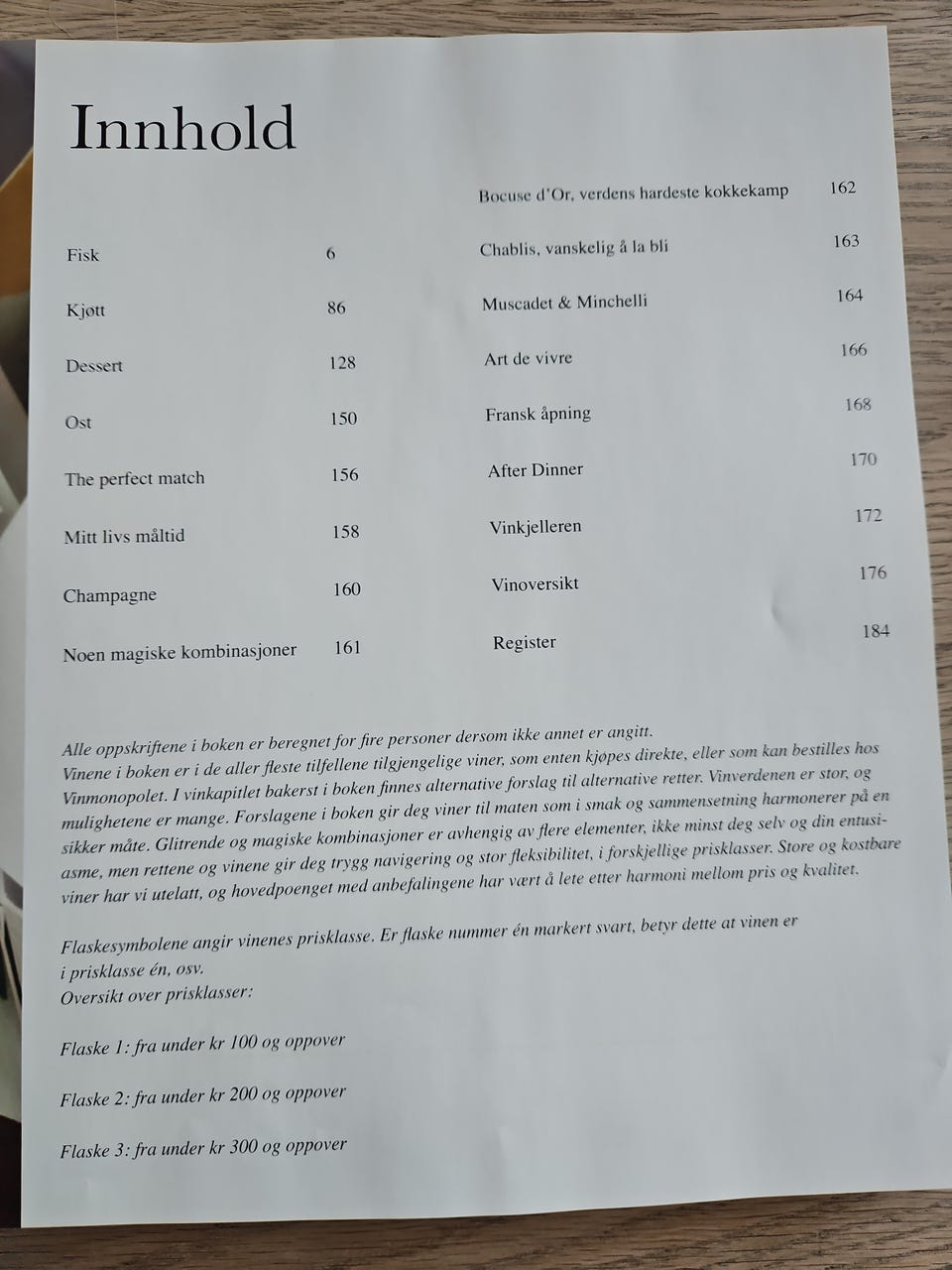 Innhold

Fisk 6

Kjøtt 86

Dessert 128

Ost 150

The perfect match 156

Mitt livs måltid 158

Champagne 160

Noen magiske kombinasjoner 161

Bocuse d'Or, verdens hardeste kokkekamp 162

Chablis, vanskelig å la bli 163

Muscadet & Minchelli 164

Art de vivre 166

Fransk åpning 168

After Dinner 170

Vinkjelleren 172

Vinoversikt 176

Register 184

Alle oppskriftene i boken er beregnet for fire personer dersom ikke annet er angitt.
Vinene i boken er i de aller fleste tilfellene tilgjengelige viner, som enten kjøpes direkte, eller som kan bestilles hos Vinmonopolet. I vinkapitlet bakerst i boken finnes alternative forslag til alternative retter. Vinverdenen er stor, og mulighetene er mange. Forslagene i boken gir deg viner til maten som i smak og sammensetning harmonerer på en sikker måte. Glitrende og magiske kombinasjoner er avhengig av flere elementer, ikke minst deg selv og din entusiasme, men rettene og vinene gir deg trygg navigering og stor fleksibilitet, i forskjellige prisklasser. Store og kostbare viner har vi utelatt, og hovedpoenget med anbefalingene har vært å lete etter harmoni mellom pris og kvalitet.

Flaskesymbolene angir vinenes prisklasse. Er flaske nummer én markert svart, betyr dette at vinen er i prisklasse én, osv.
Oversikt over prisklasser:

Flaske 1: fra under kr 100 og oppover

Flaske 2: fra under kr 200 og oppover

Flaske 3: fra under kr 300 og oppover